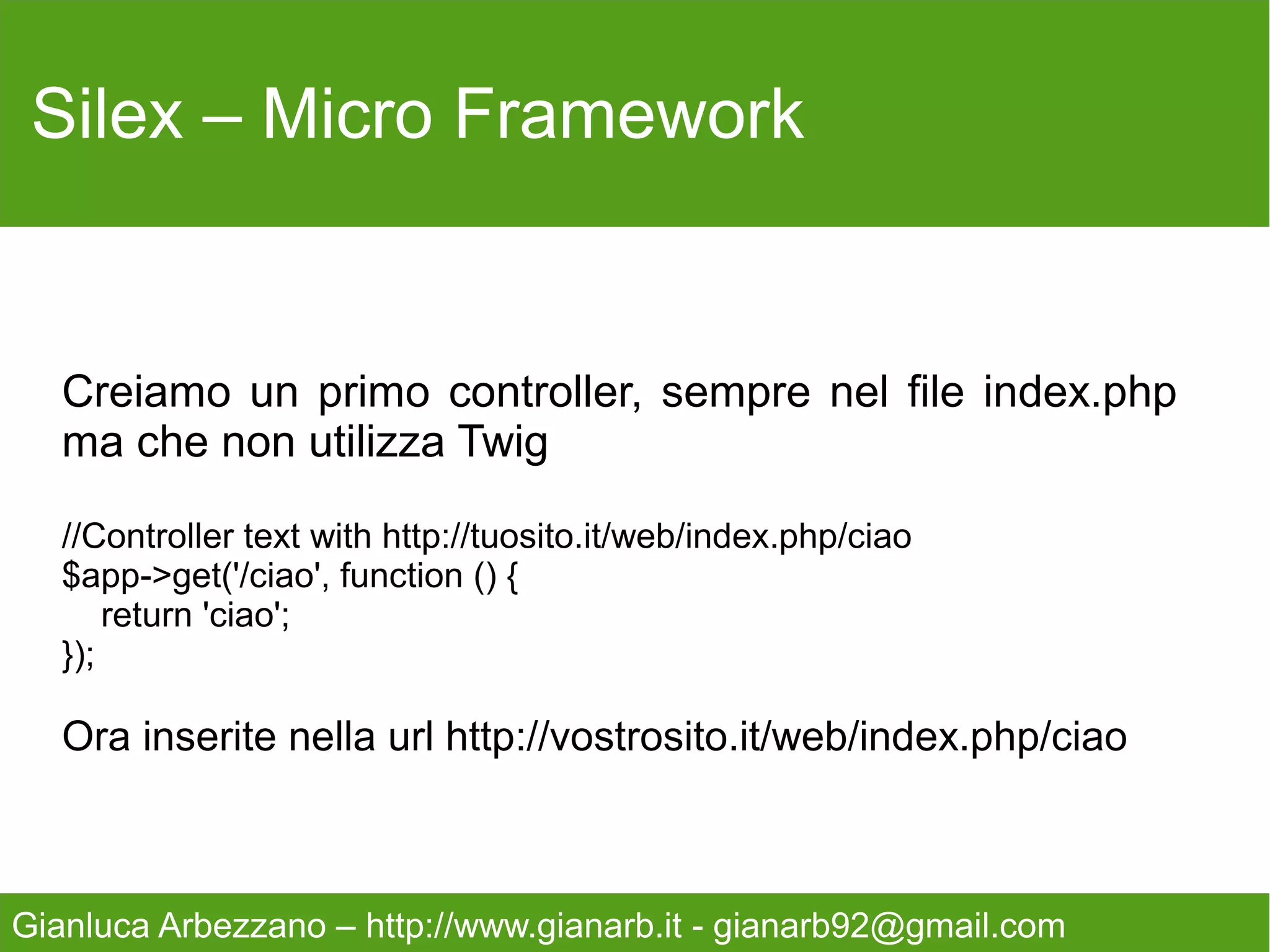 Silex – Micro Framework

Creiamo un primo controller, sempre nel file index.php ma che non utilizza Twig

//Controller text with http://tuosito.it/web/index.php/ciao
$app->get('/ciao', function () {
    return 'ciao';
});

Ora inserite nella url http://vostrosito.it/web/index.php/ciao

Gianluca Arbezzano – http://www.gianarb.it - gianarb92@gmail.com